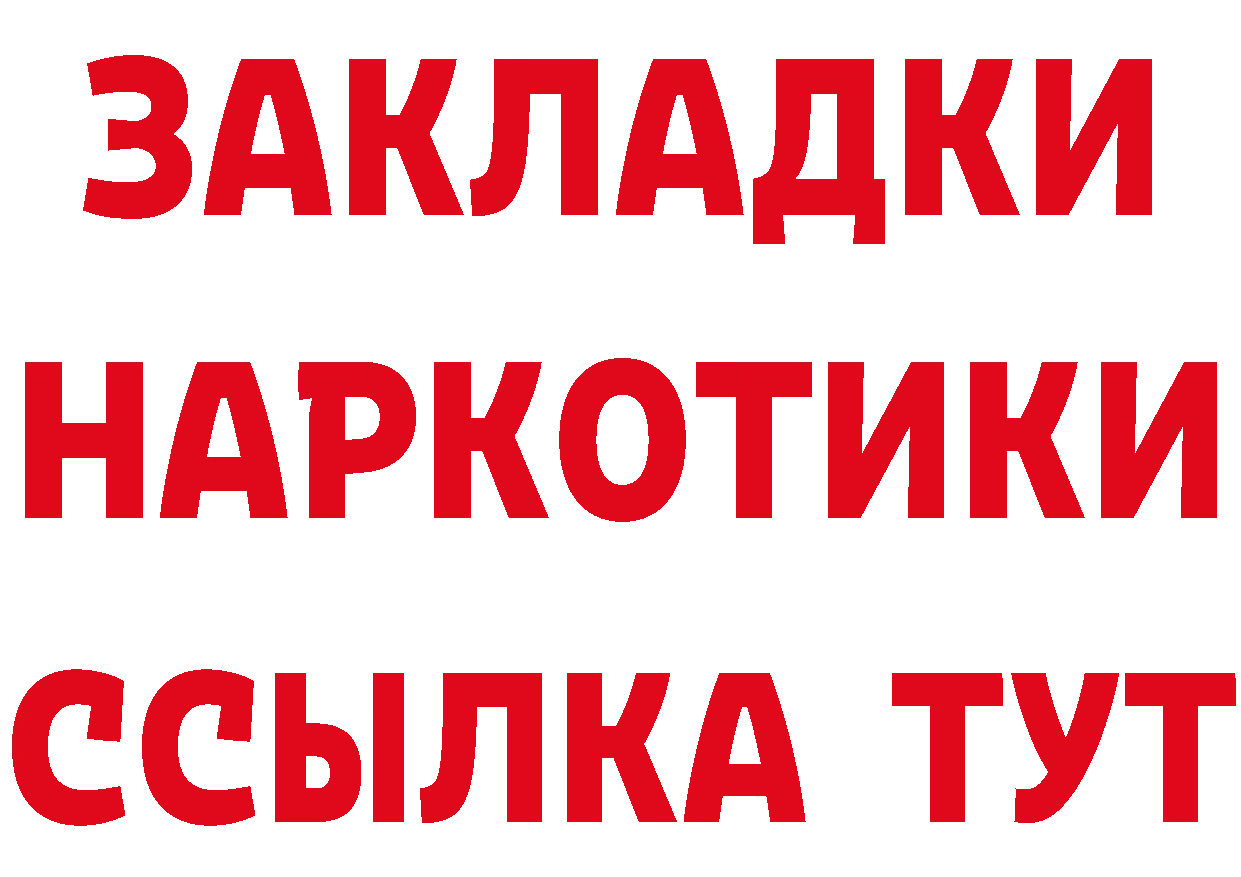 ЗАКЛАДКИ НАРКОТИКИ ССЫЛКА ТУТ